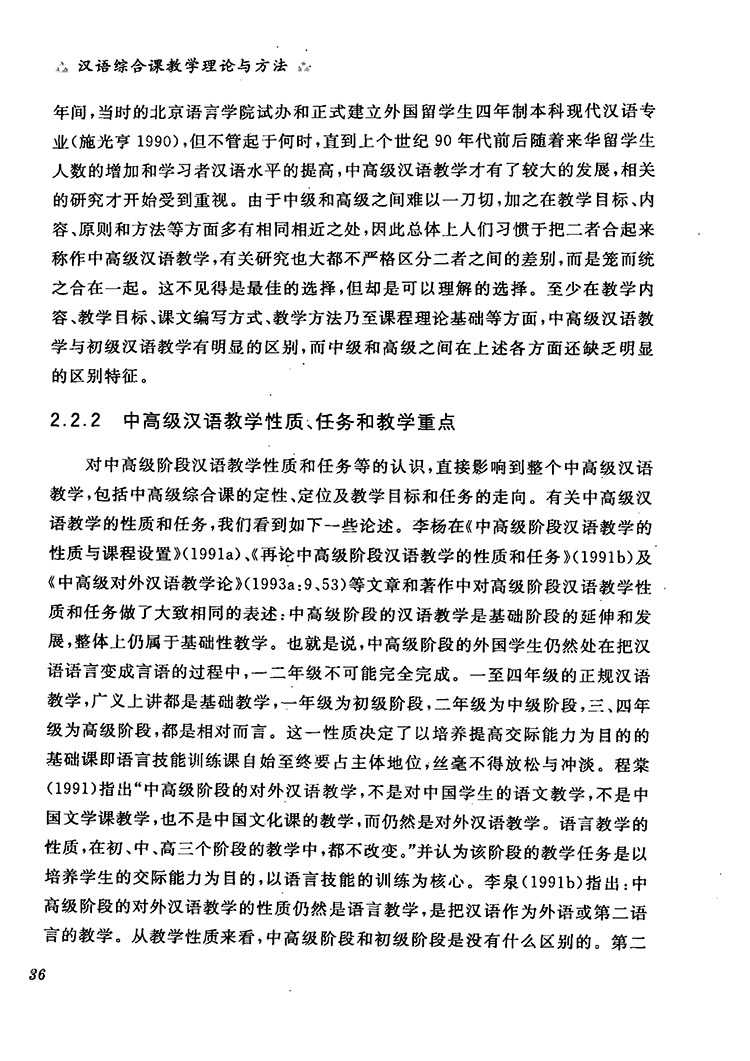 汉语综合课教学理论与方法

年间，当时的北京语言学院试办和正式建立外国留学生四年制本科现代汉语专业(施光亨 1990)，但不管起于何时，直到上个世纪 90 年代前后随着来华留学生人数的增加和学习者汉语水平的提高，中高级汉语教学才有了较大的发展，相关的研究才开始受到重视。由于中级和高级之间难以一刀切，加之在教学目标、内容、原则和方法等方面多有相同相近之处，因此总体上人们习惯于把二者合起来称作中高级汉语教学，有关研究也大都不严格区分二者之间的差别，而是笼而统之合在一起。这不见得是最佳的选择，但却是可以理解的选择。至少在教学内容、教学目标、课文编写方式、教学方法乃至课程理论基础等方面，中高级汉语教学与初级汉语教学有明显的区别，而中级和高级之间在上述各方面还缺乏明显的区别特征。

2.2.2 中高级汉语教学性质、任务和教学重点

对中高级阶段汉语教学性质和任务等的认识，直接影响到整个中高级汉语教学，包括中高级综合课的定性、定位及教学目标和任务的走向。有关中高级汉语教学的性质和任务，我们看到如下一些论述。李杨在《中高级阶段汉语教学的性质与课程设置》(1991a)、《再论中高级阶段汉语教学的性质和任务》(1991b)及《中高级对外汉语教学论》(1993a:9、53)等文章和著作中对高级阶段汉语教学性质和任务做了大致相同的表述：中高级阶段的汉语教学是基础阶段的延伸和发展，整体上仍属于基础性教学。也就是说，中高级阶段的外国学生仍然处在把汉语语言变成言语的过程中，一二年级不可能完全完成。一至四年级的正规汉语教学，广义上讲都是基础教学，一年级为初级阶段，二年级为中级阶段，三、四年级为高级阶段，都是相对而言。这一性质决定了以培养提高交际能力为目的的基础课即语言技能训练课自始至终要占主体地位，丝毫不得放松与冲淡。程棠(1991)指出“中高级阶段的对外汉语教学，不是对中国学生的语文教学，不是中国文学课教学，也不是中国文化课的教学，而仍然是对外汉语教学。语言教学的性质，在初、中、高三个阶段的教学中，都不改变。”并认为该阶段的教学任务是以培养学生的交际能力为目的，以语言技能的训练为核心。李泉(1991b)指出：中高级阶段的对外汉语教学的性质仍然是语言教学，是把汉语作为外语或第二语言的教学。从教学性质来看，中高级阶段和初级阶段是没有什么区别的。第二

36